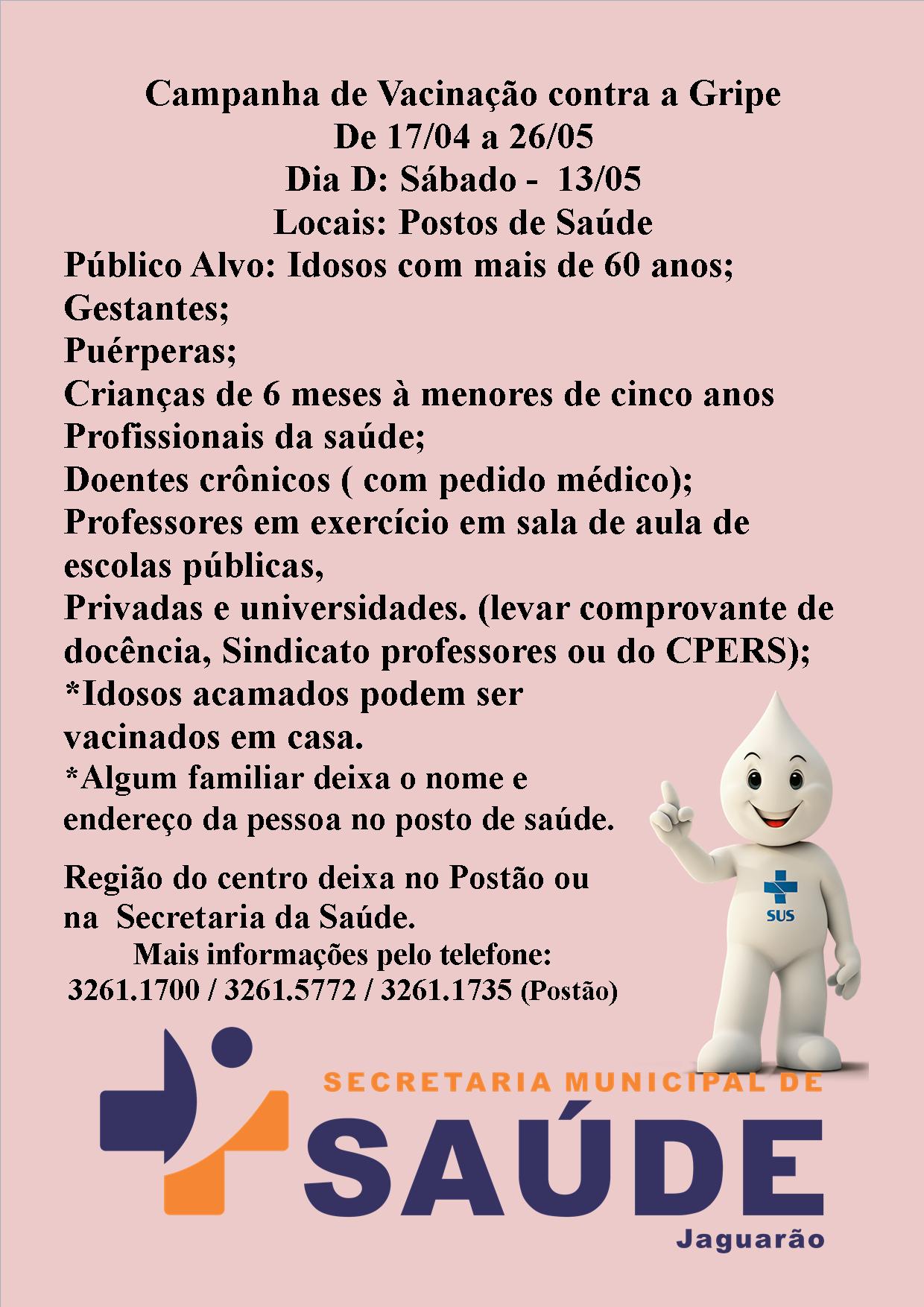 Campanha de Vacinação contra a Gripe
De 17/04 a 26/05
Dia D: Sábado - 13/05
Locais: Postos de Saúde
Público Alvo: Idosos com mais de 60 anos;
Gestantes;
Puérperas;
Crianças de 6 meses à menores de cinco anos
Profissionais da saúde;
Doentes crônicos ( com pedido médico);
Professores em exercício em sala de aula de escolas públicas,
Privadas e universidades. (levar comprovante de docência, Sindicato professores ou do CPERS);
*Idosos acamados podem ser vacinados em casa.
*Algum familiar deixa o nome e endereço da pessoa no posto de saúde.

Região do centro deixa no Postão ou na Secretaria da Saúde.
Mais informações pelo telefone:
3261.1700 / 3261.5772 / 3261.1735 (Postão)

SUS

SECRETARIA MUNICIPAL DE
SAÚDE
Jaguarão